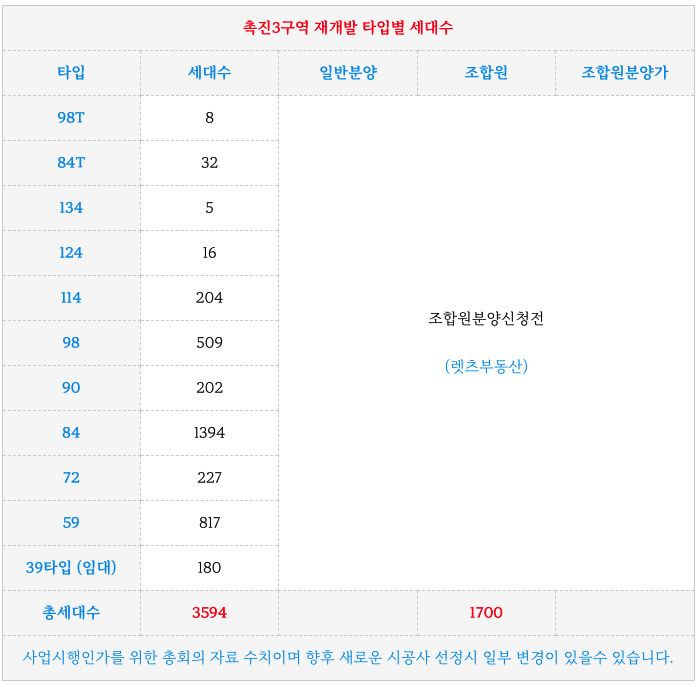 촉진3구역 재개발 타입별 세대수

| 타입 | 세대수 | 일반분양 | 조합원 | 조합원분양가 |
|---|---|---|---|---|
| 98T | 8 | 조합원분양신청전 (렛츠부동산) | | |
| 84T | 32 | | | |
| 134 | 5 | | | |
| 124 | 16 | | | |
| 114 | 204 | | | |
| 98 | 509 | | | |
| 90 | 202 | | | |
| 84 | 1394 | | | |
| 72 | 227 | | | |
| 59 | 817 | | | |
| 39타입 (임대) | 180 | | | |
| 총세대수 | 3594 | | 1700 | |

사업시행인가를 위한 총회의 자료 수치이며 향후 새로운 시공사 선정시 일부 변경이 있을수 있습니다.